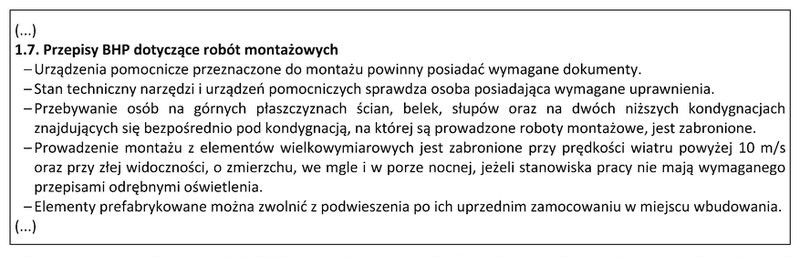 (...)
1.7. Przepisy BHP dotyczące robót montażowych
– Urządzenia pomocnicze przeznaczone do montażu powinny posiadać wymagane dokumenty.
– Stan techniczny narzędzi i urządzeń pomocniczych sprawdza osoba posiadająca wymagane uprawnienia.
– Przebywanie osób na górnych płaszczyznach ścian, belek, słupów oraz na dwóch niższych kondygnacjach znajdujących się bezpośrednio pod kondygnacją, na której są prowadzone roboty montażowe, jest zabronione.
– Prowadzenie montażu z elementów wielkowymiarowych jest zabronione przy prędkości wiatru powyżej 10 m/s oraz przy złej widoczności, o zmierzchu, we mgle i w porze nocnej, jeżeli stanowiska pracy nie mają wymaganego przepisami odrębnymi oświetlenia.
– Elementy prefabrykowane można zwolnić z podwieszenia po ich uprzednim zamocowaniu w miejscu wbudowania.
(...)